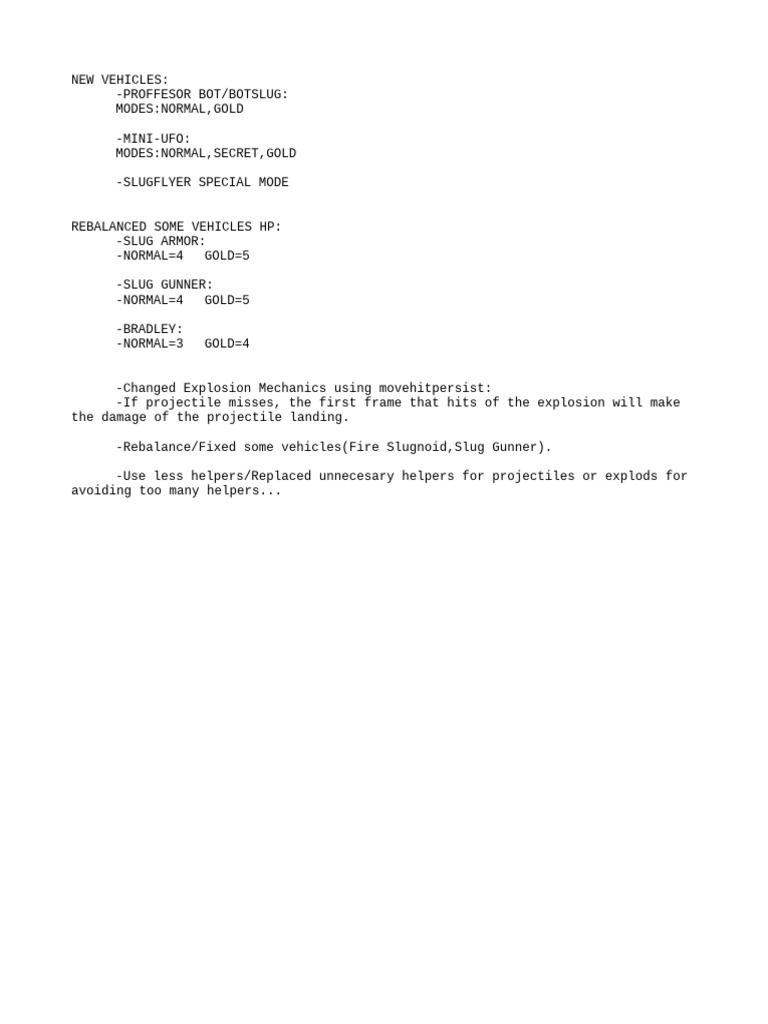 NEW VEHICLES:
-PROFFESOR BOT/BOTSLUG:
MODES:NORMAL,GOLD

-MINI-UFO:
MODES:NORMAL,SECRET,GOLD

-SLUGFLYER SPECIAL MODE

REBALANCED SOME VEHICLES HP:
-SLUG ARMOR:
-NORMAL=4   GOLD=5

-SLUG GUNNER:
-NORMAL=4   GOLD=5

-BRADLEY:
-NORMAL=3   GOLD=4

-Changed Explosion Mechanics using movehitpersist:
-If projectile misses, the first frame that hits of the explosion will make the damage of the projectile landing.

-Rebalance/Fixed some vehicles(Fire Slugnoid,Slug Gunner).

-Use less helpers/Replaced unnecesary helpers for projectiles or explods for avoiding too many helpers...